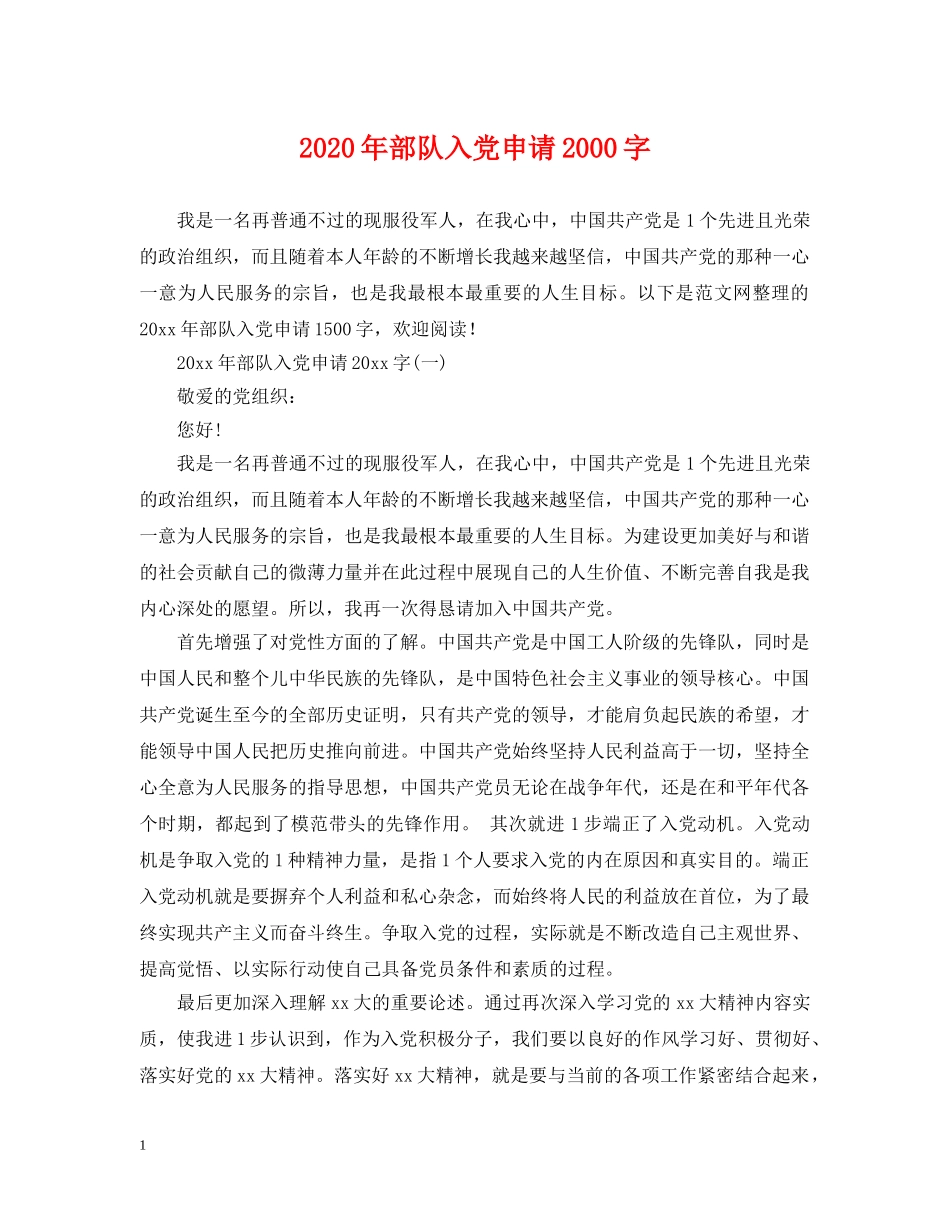 2020年部队入党申请2000字

我是一名再普通不过的现服役军人，在我心中，中国共产党是1个先进且光荣的政治组织，而且随着本人年龄的不断增长我越来越坚信，中国共产党的那种一心一意为人民服务的宗旨，也是我最根本最重要的人生目标。以下是范文网整理的20xx年部队入党申请1500字，欢迎阅读！

20xx年部队入党申请20xx字(一)

敬爱的党组织：

您好！

我是一名再普通不过的现服役军人，在我心中，中国共产党是1个先进且光荣的政治组织，而且随着本人年龄的不断增长我越来越坚信，中国共产党的那种一心一意为人民服务的宗旨，也是我最根本最重要的人生目标。为建设更加美好与和谐的社会贡献自己的微薄力量并在此过程中展现自己的人生价值、不断完善自我是我内心深处的愿望。所以，我再一次得恳请加入中国共产党。

首先增强了对党性方面的了解。中国共产党是中国工人阶级的先锋队，同时是中国人民和整个儿中华民族的先锋队，是中国特色社会主义事业的领导核心。中国共产党诞生至今的全部历史证明，只有共产党的领导，才能肩负起民族的希望，才能领导中国人民把历史推向前进。中国共产党始终坚持人民利益高于一切，坚持全心全意为人民服务的指导思想，中国共产党员无论在战争年代，还是在和平年代各个时期，都起到了模范带头的先锋作用。 其次就进1步端正了入党动机。入党动机是争取入党的1种精神力量，是指1个人要求入党的内在原因和真实目的。端正入党动机就是要摒弃个人利益和私心杂念，而始终将人民的利益放在首位，为了最终实现共产主义而奋斗终生。争取入党的过程，实际就是不断改造自己主观世界、提高觉悟、以实际行动使自己具备党员条件和素质的过程。

最后更加深入理解xx大的重要论述。通过再次深入学习党的xx大精神内容实质，使我进1步认识到，作为入党积极分子，我们要以良好的作风学习好、贯彻好、落实好党的xx大精神。落实好xx大精神，就是要与当前的各项工作紧密结合起来，

1